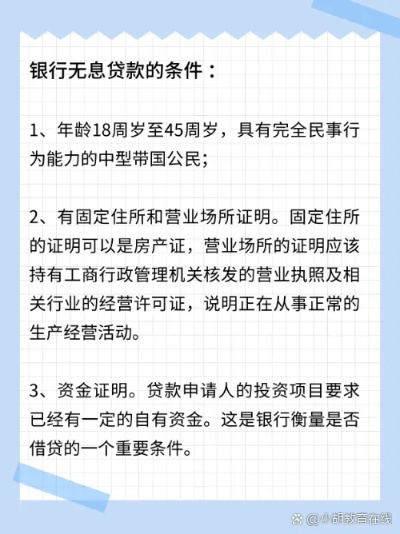 银行无息贷款的条件：

1、年龄18周岁至45周岁，具有完全民事行为能力的中型带国公民；

2、有固定住所和营业场所证明。固定住所的证明可以是房产证，营业场所的证明应该持有工商行政管理机关核发的营业执照及相关行业的经营许可证，说明正在从事正常的生产经营活动。

3、资金证明。贷款申请人的投资项目要求已经有一定的自有资金。这是银行衡量是否借贷的一个重要条件。

@小胡教育在线